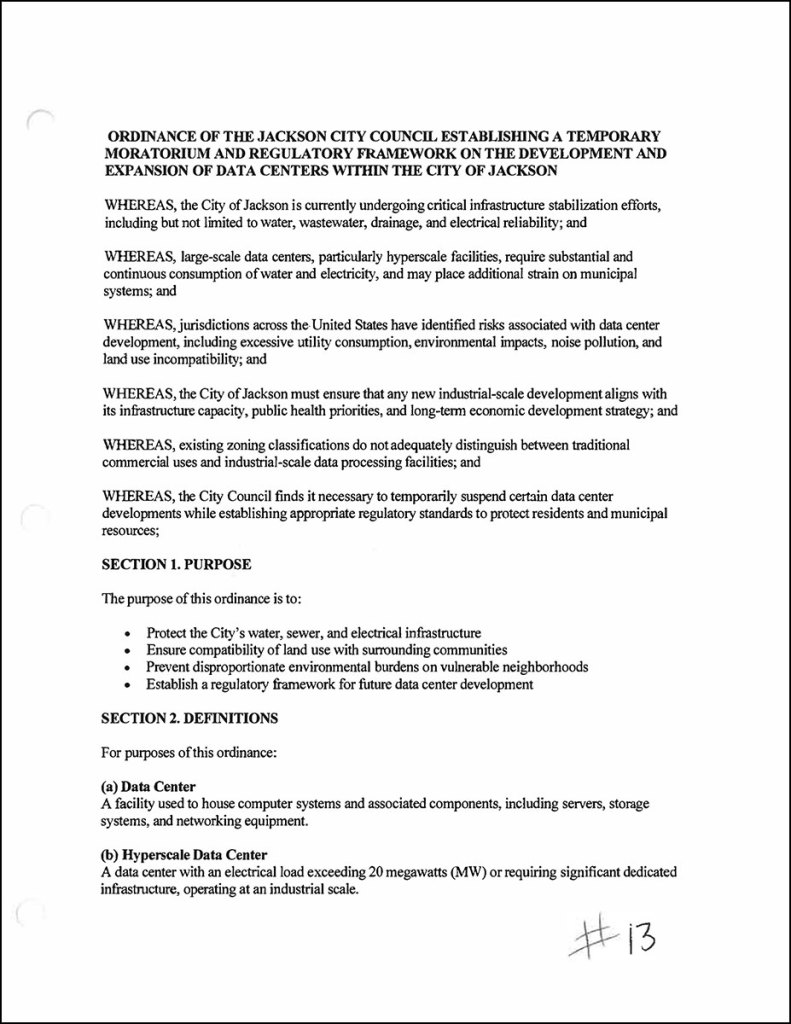 ORDINANCE OF THE JACKSON CITY COUNCIL ESTABLISHING A TEMPORARY MORATORIUM AND REGULATORY FRAMEWORK ON THE DEVELOPMENT AND EXPANSION OF DATA CENTERS WITHIN THE CITY OF JACKSON

WHEREAS, the City of Jackson is currently undergoing critical infrastructure stabilization efforts, including but not limited to water, wastewater, drainage, and electrical reliability; and

WHEREAS, large-scale data centers, particularly hyperscale facilities, require substantial and continuous consumption of water and electricity, and may place additional strain on municipal systems; and

WHEREAS, jurisdictions across the United States have identified risks associated with data center development, including excessive utility consumption, environmental impacts, noise pollution, and land use incompatibility; and

WHEREAS, the City of Jackson must ensure that any new industrial-scale development aligns with its infrastructure capacity, public health priorities, and long-term economic development strategy; and

WHEREAS, existing zoning classifications do not adequately distinguish between traditional commercial uses and industrial-scale data processing facilities; and

WHEREAS, the City Council finds it necessary to temporarily suspend certain data center developments while establishing appropriate regulatory standards to protect residents and municipal resources;

SECTION 1. PURPOSE

The purpose of this ordinance is to:

• Protect the City's water, sewer, and electrical infrastructure
• Ensure compatibility of land use with surrounding communities
• Prevent disproportionate environmental burdens on vulnerable neighborhoods
• Establish a regulatory framework for future data center development

SECTION 2. DEFINITIONS

For purposes of this ordinance:

(a) Data Center
A facility used to house computer systems and associated components, including servers, storage systems, and networking equipment.

(b) Hyperscale Data Center
A data center with an electrical load exceeding 20 megawatts (MW) or requiring significant dedicated infrastructure, operating at an industrial scale.

#13